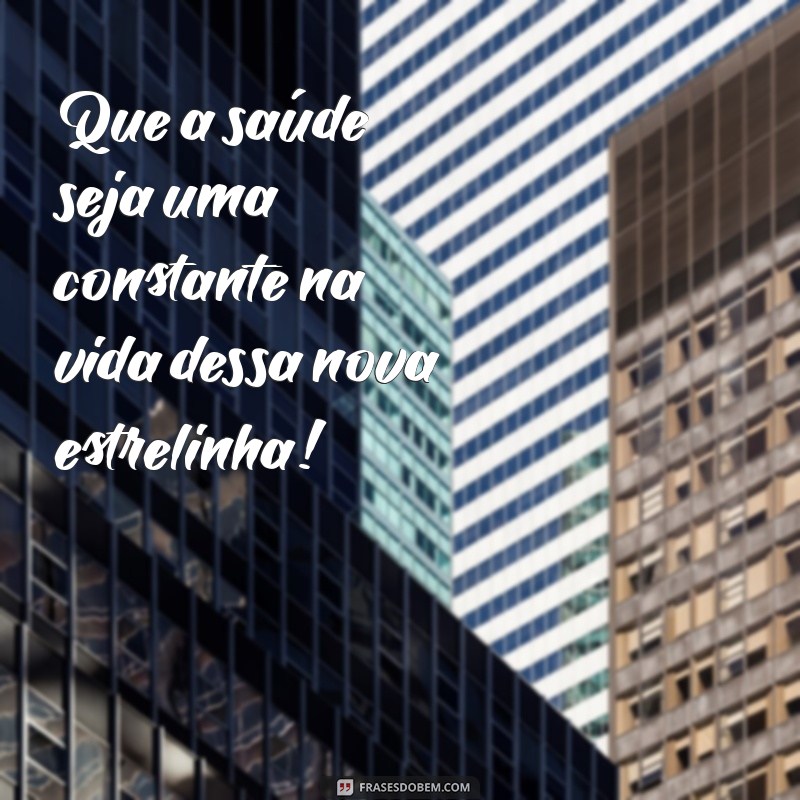 Que a saúde seja uma constante na vida dessa nova estrelinha!

FRASESDOBEM.COM